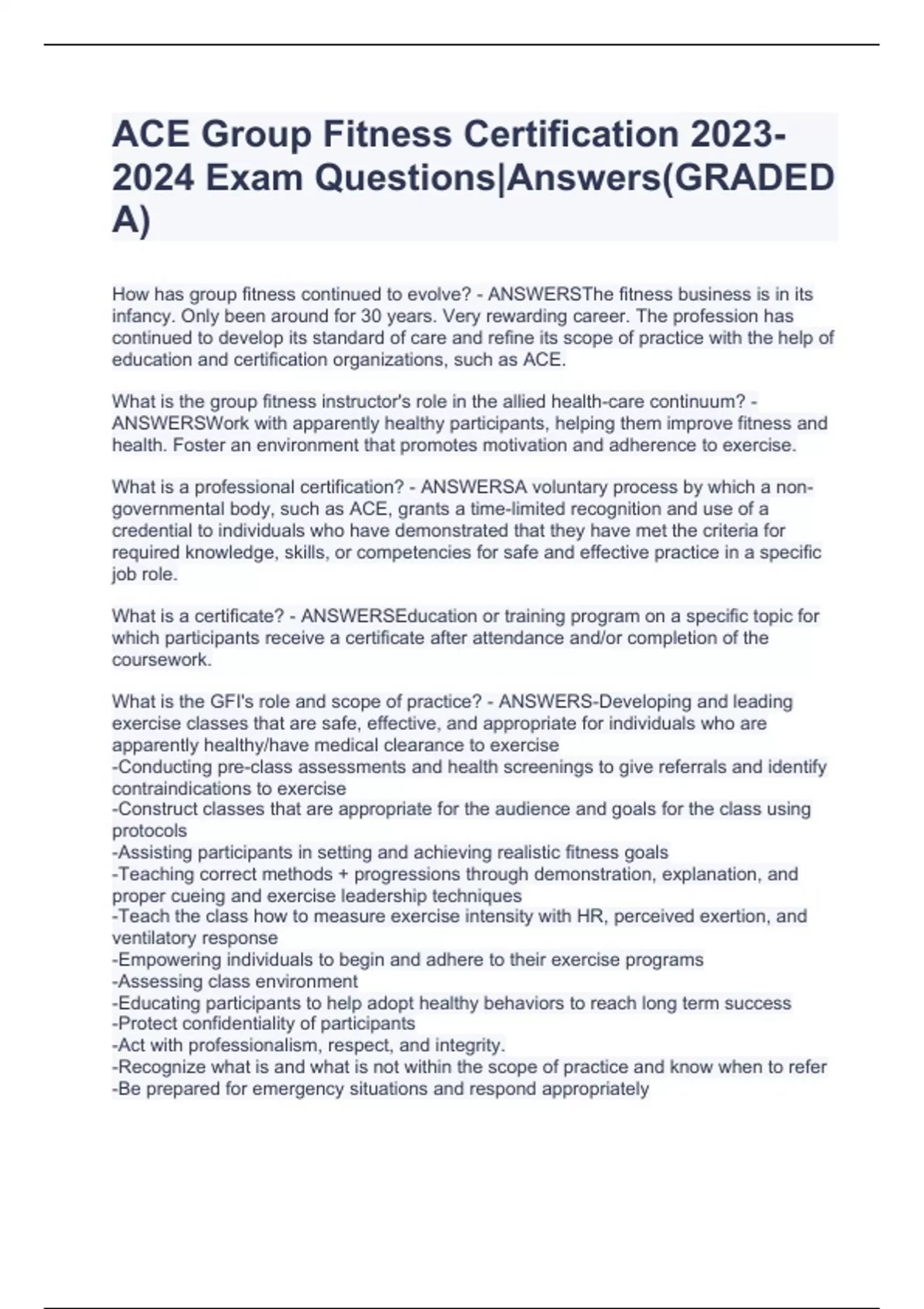 ACE Group Fitness Certification 2023-2024 Exam Questions|Answers(GRADED A)

How has group fitness continued to evolve? - ANSWERSThe fitness business is in its infancy. Only been around for 30 years. Very rewarding career. The profession has continued to develop its standard of care and refine its scope of practice with the help of education and certification organizations, such as ACE.

What is the group fitness instructor's role in the allied health-care continuum? - ANSWERSWork with apparently healthy participants, helping them improve fitness and health. Foster an environment that promotes motivation and adherence to exercise.

What is a professional certification? - ANSWERSA voluntary process by which a non-governmental body, such as ACE, grants a time-limited recognition and use of a credential to individuals who have demonstrated that they have met the criteria for required knowledge, skills, or competencies for safe and effective practice in a specific job role.

What is a certificate? - ANSWERSEducation or training program on a specific topic for which participants receive a certificate after attendance and/or completion of the coursework.

What is the GFI's role and scope of practice? - ANSWERS-Developing and leading exercise classes that are safe, effective, and appropriate for individuals who are apparently healthy/have medical clearance to exercise
-Conducting pre-class assessments and health screenings to give referrals and identify contraindications to exercise
-Construct classes that are appropriate for the audience and goals for the class using protocols
-Assisting participants in setting and achieving realistic fitness goals
-Teaching correct methods + progressions through demonstration, explanation, and proper cueing and exercise leadership techniques
-Teach the class how to measure exercise intensity with HR, perceived exertion, and ventilatory response
-Empowering individuals to begin and adhere to their exercise programs
-Assessing class environment
-Educating participants to help adopt healthy behaviors to reach long term success
-Protect confidentiality of participants
-Act with professionalism, respect, and integrity.
-Recognize what is and what is not within the scope of practice and know when to refer
-Be prepared for emergency situations and respond appropriately